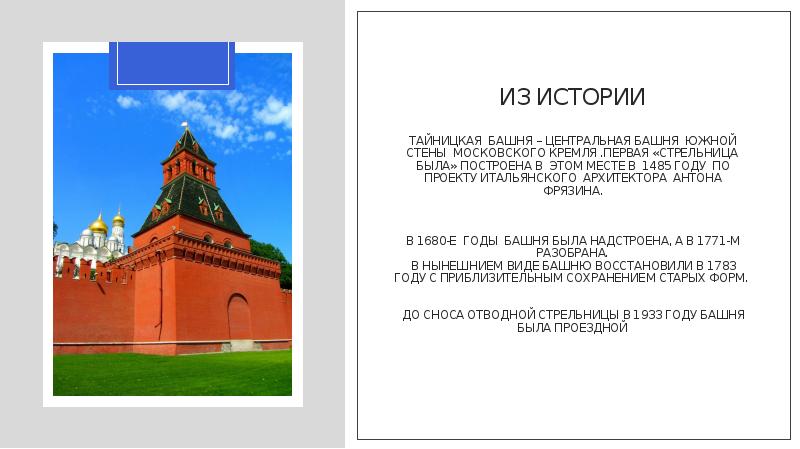 ИЗ ИСТОРИИ

ТАЙНИЦКАЯ БАШНЯ – ЦЕНТРАЛЬНАЯ БАШНЯ ЮЖНОЙ СТЕНЫ МОСКОВСКОГО КРЕМЛЯ .ПЕРВАЯ «СТРЕЛЬНИЦА БЫЛА» ПОСТРОЕНА В ЭТОМ МЕСТЕ В 1485 ГОДУ ПО ПРОЕКТУ ИТАЛЬЯНСКОГО АРХИТЕКТОРА АНТОНА ФРЯЗИНА.

В 1680-Е ГОДЫ БАШНЯ БЫЛА НАДСТРОЕНА, А В 1771-М РАЗОБРАНА.
В НЫНЕШНИЕМ ВИДЕ БАШНЮ ВОССТАНОВИЛИ В 1783 ГОДУ С ПРИБЛИЗИТЕЛЬНЫМ СОХРАНЕНИЕМ СТАРЫХ ФОРМ.

ДО СНОСА ОТВОДНОЙ СТРЕЛЬНИЦЫ В 1933 ГОДУ БАШНЯ БЫЛА ПРОЕЗДНОЙ